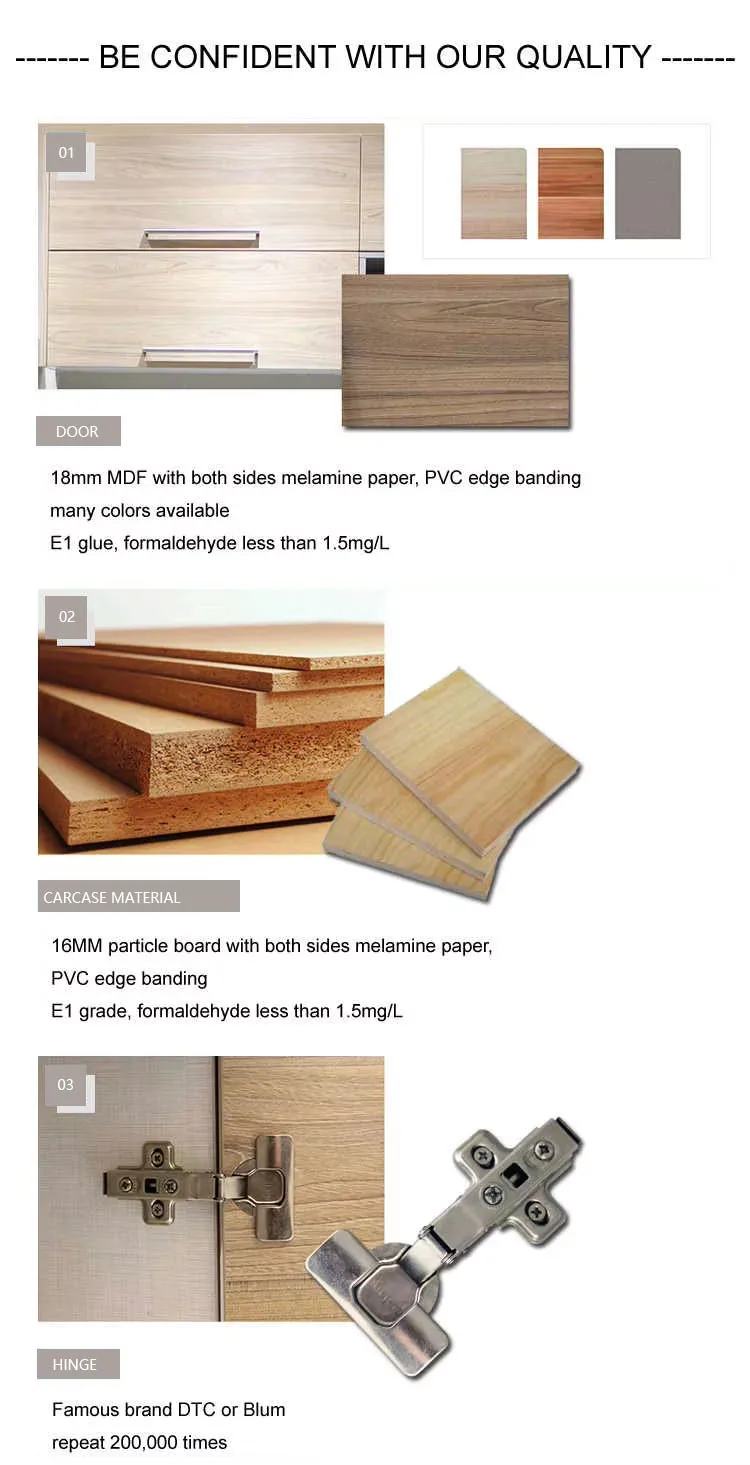 ------- BE CONFIDENT WITH OUR QUALITY -------

01

DOOR

18mm MDF with both sides melamine paper, PVC edge banding
many colors available
E1 glue, formaldehyde less than 1.5mg/L

02

CARCASE MATERIAL

16MM particle board with both sides melamine paper,
PVC edge banding
E1 grade, formaldehyde less than 1.5mg/L

03

HINGE

Famous brand DTC or Blum
repeat 200,000 times